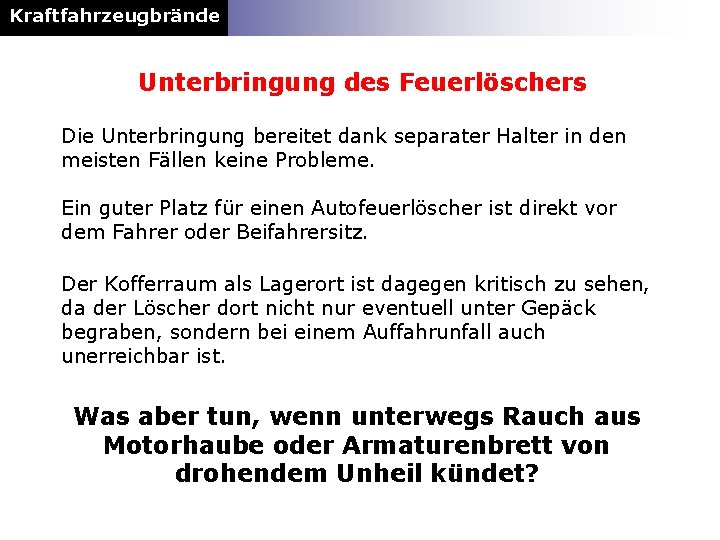 Kraftfahrzeugbrände

Unterbringung des Feuerlöschers

Die Unterbringung bereitet dank separater Halter in den meisten Fällen keine Probleme.

Ein guter Platz für einen Autofeuerlöscher ist direkt vor dem Fahrer oder Beifahrersitz.

Der Kofferraum als Lagerort ist dagegen kritisch zu sehen, da der Löscher dort nicht nur eventuell unter Gepäck begraben, sondern bei einem Auffahrunfall auch unerreichbar ist.

Was aber tun, wenn unterwegs Rauch aus Motorhaube oder Armaturenbrett von drohendem Unheil kündet?